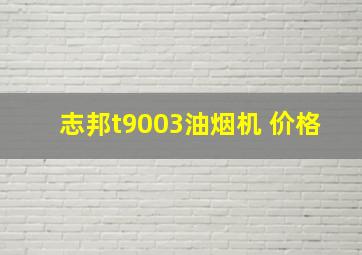 志邦t9003油烟机 价格